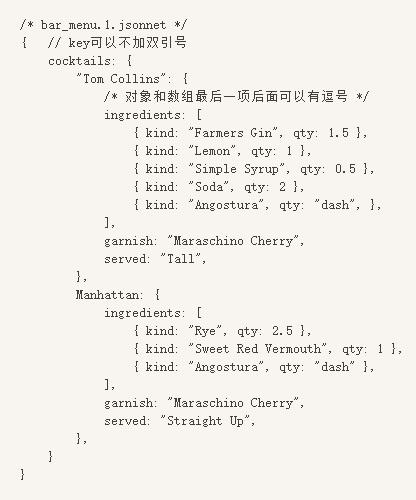 /* bar_menu.1.jsonnet */
{   // key可以不加双引号
    cocktails: {
        "Tom Collins": {
            /* 对象和数组最后一项后面可以有逗号 */
            ingredients: [
                { kind: "Farmers Gin", qty: 1.5 },
                { kind: "Lemon", qty: 1 },
                { kind: "Simple Syrup", qty: 0.5 },
                { kind: "Soda", qty: 2 },
                { kind: "Angostura", qty: "dash", },
            ],
            garnish: "Maraschino Cherry",
            served: "Tall",
        },
        Manhattan: {
            ingredients: [
                { kind: "Rye", qty: 2.5 },
                { kind: "Sweet Red Vermouth", qty: 1 },
                { kind: "Angostura", qty: "dash" },
            ],
            garnish: "Maraschino Cherry",
            served: "Straight Up",
        },
    }
}